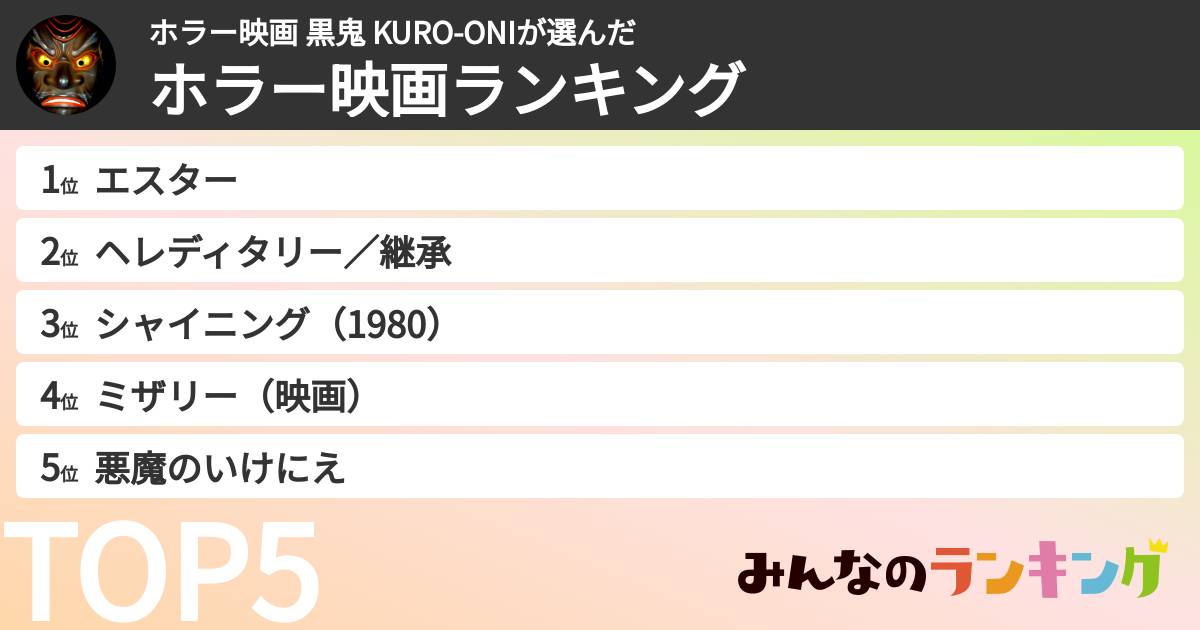 ホラー映画 黒鬼 KURO-ONIが選んだ
ホラー映画ランキング

1位 エスター
2位 ヘレディタリー／継承
3位 シャイニング（1980）
4位 ミザリー（映画）
5位 悪魔のいけにえ

TOP5

みんなのランキング